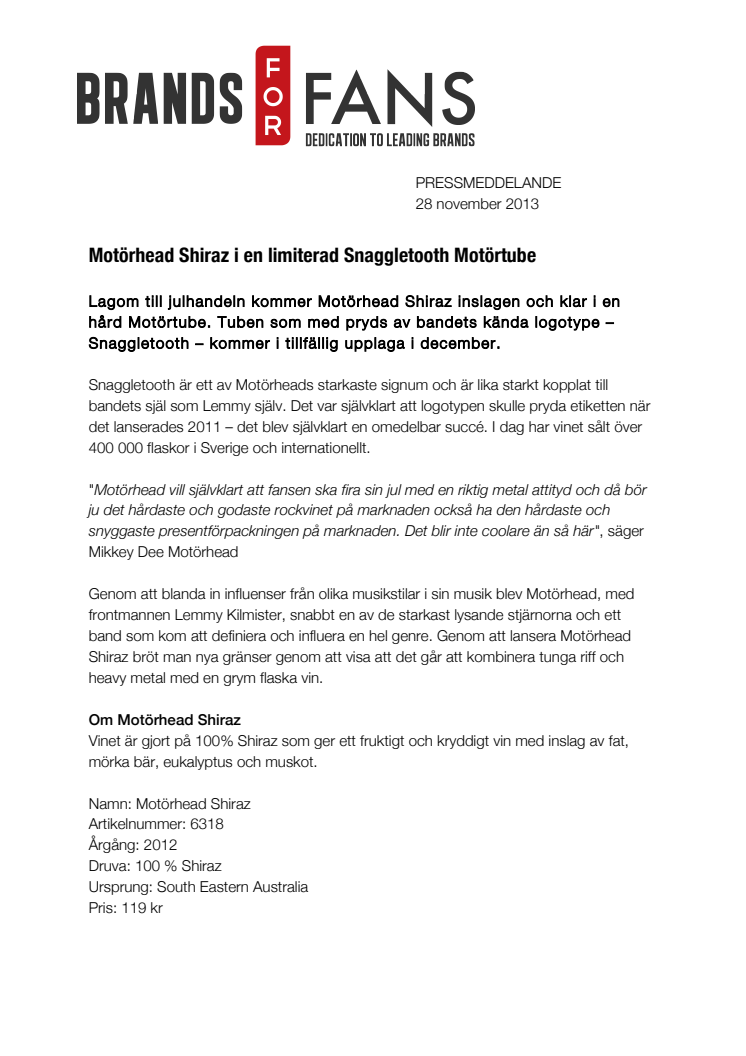 BRANDS FOR FANS
DEDICATION TO LEADING BRANDS

PRESSMEDDELANDE
28 november 2013

Motörhead Shiraz i en limiterad Snaggletooth Motörtube

Lagom till julhandeln kommer Motörhead Shiraz inslagen och klar i en hård Motörtube. Tuben som med pryds av bandets kända logotype – Snaggletooth – kommer i tillfällig upplaga i december.

Snaggletooth är ett av Motörheads starkaste signum och är lika starkt kopplat till bandets själ som Lemmy själv. Det var självklart att logotypen skulle pryda etiketten när det lanserades 2011 – det blev självklart en omedelbar succé. I dag har vinet sålt över 400 000 flaskor i Sverige och internationellt.

"Motörhead vill självklart att fansen ska fira sin jul med en riktig metal attityd och då bör ju det hårdaste och godaste rockvinet på marknaden också ha den hårdaste och snyggaste presentförpackningen på marknaden. Det blir inte coolare än så här", säger Mikkey Dee Motörhead

Genom att blanda in influenser från olika musikstilar i sin musik blev Motörhead, med frontmannen Lemmy Kilmister, snabbt en av de starkast lysande stjärnorna och ett band som kom att definiera och influera en hel genre. Genom att lansera Motörhead Shiraz bröt man nya gränser genom att visa att det går att kombinera tunga riff och heavy metal med en grym flaska vin.

Om Motörhead Shiraz
Vinet är gjort på 100% Shiraz som ger ett fruktigt och kryddigt vin med inslag av fat, mörka bär, eukalyptus och muskot.

Namn: Motörhead Shiraz
Artikelnummer: 6318
Årgång: 2012
Druva: 100 % Shiraz
Ursprung: South Eastern Australia
Pris: 119 kr